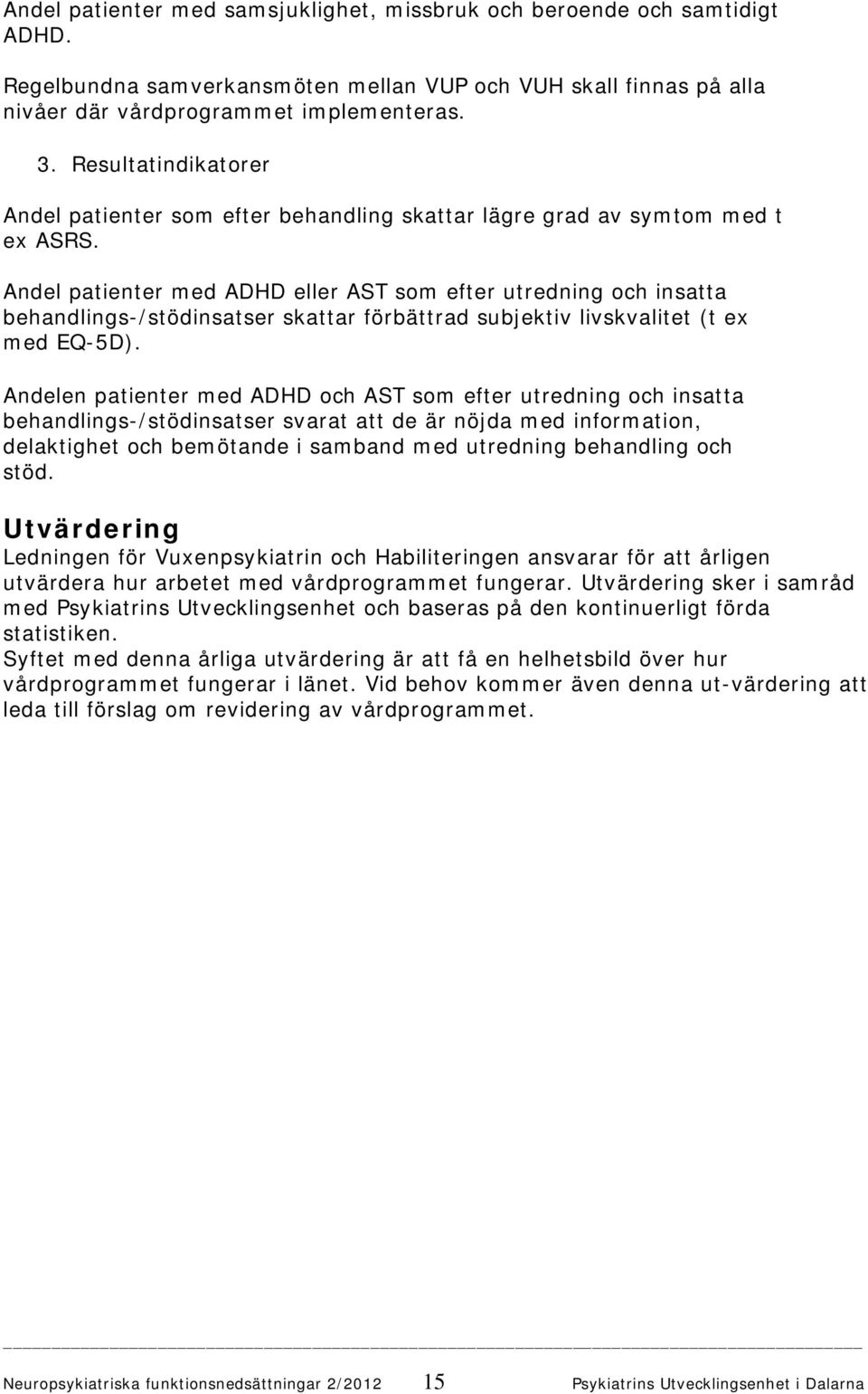 Andel patienter med samsjuklighet, missbruk och beroende och samtidigt ADHD.

Regelbundna samverkansmöten mellan VUP och VUH skall finnas på alla nivåer där vårdprogrammet implementeras.

3. Resultatindikatorer

Andel patienter som efter behandling skattar lägre grad av symtom med t ex ASRS.

Andel patienter med ADHD eller AST som efter utredning och insatta behandlings-/stödinsatser skattar förbättrad subjektiv livskvalitet (t ex med EQ-5D).

Andelen patienter med ADHD och AST som efter utredning och insatta behandlings-/stödinsatser svarat att de är nöjda med information, delaktighet och bemötande i samband med utredning behandling och stöd.

Utvärdering

Ledningen för Vuxenpsykiatrin och Habiliteringen ansvarar för att årligen utvärdera hur arbetet med vårdprogrammet fungerar. Utvärdering sker i samråd med Psykiatrins Utvecklingsenhet och baseras på den kontinuerligt förda statistiken.
Syftet med denna årliga utvärdering är att få en helhetsbild över hur vårdprogrammet fungerar i länet. Vid behov kommer även denna ut-värdering att leda till förslag om revidering av vårdprogrammet.

Neuropsykiatriska funktionsnedsättningar 2/2012 15 Psykiatrins Utvecklingsenhet i Dalarna